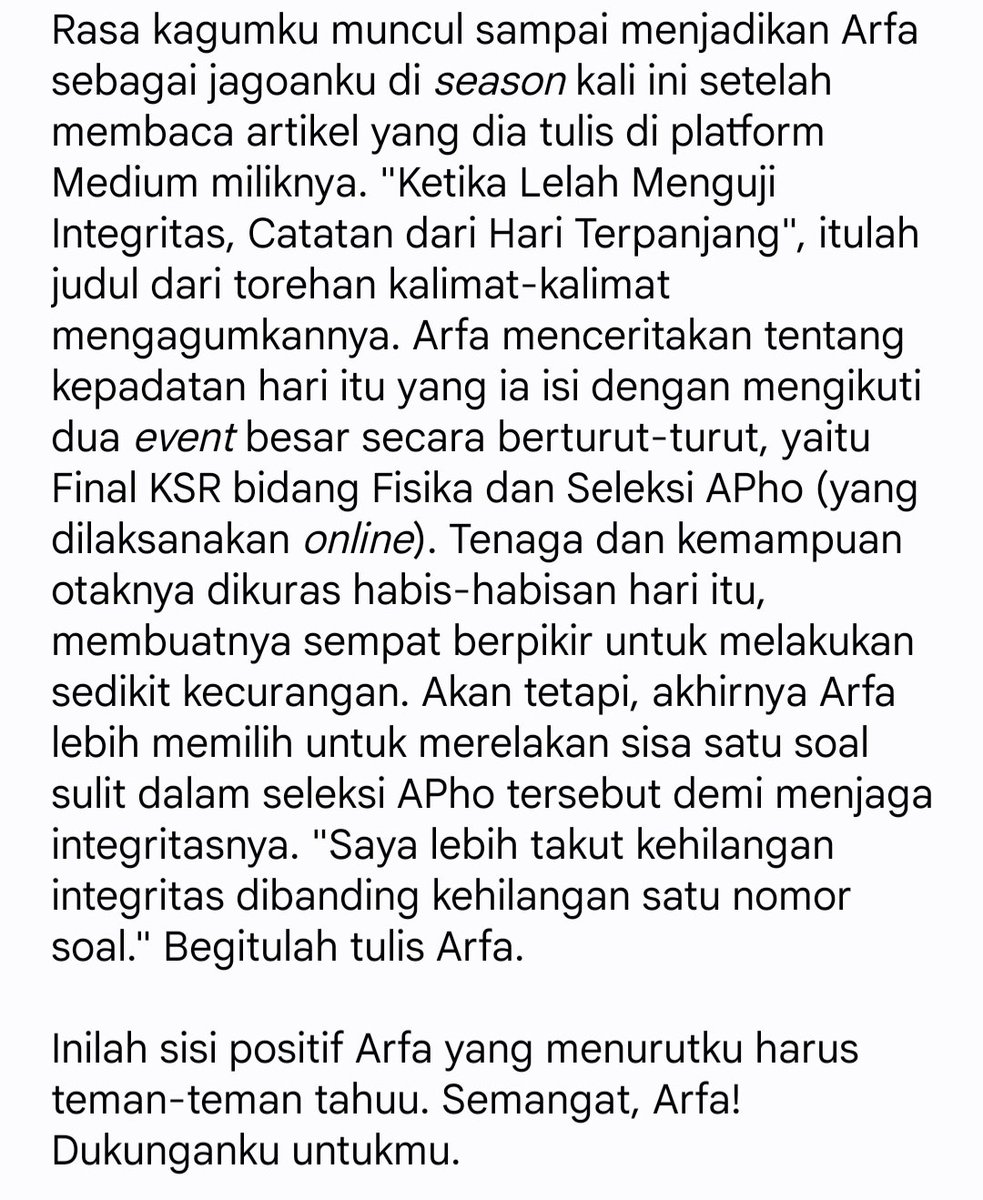 Rasa kagumku muncul sampai menjadikan Arfa sebagai jagoanku di season kali ini setelah membaca artikel yang dia tulis di platform Medium miliknya. "Ketika Lelah Menguji Integritas, Catatan dari Hari Terpanjang", itulah judul dari torehan kalimat-kalimat mengagumkannya. Arfa menceritakan tentang kepadatan hari itu yang ia isi dengan mengikuti dua event besar secara berturut-turut, yaitu Final KSR bidang Fisika dan Seleksi APho (yang dilaksanakan online). Tenaga dan kemampuan otaknya dikuras habis-habisan hari itu, membuatnya sempat berpikir untuk melakukan sedikit kecurangan. Akan tetapi, akhirnya Arfa lebih memilih untuk merelakan sisa satu soal sulit dalam seleksi APho tersebut demi menjaga integritasnya. "Saya lebih takut kehilangan integritas dibanding kehilangan satu nomor soal." Begitulah tulis Arfa.

Inilah sisi positif Arfa yang menurutku harus teman-teman tahuu. Semangat, Arfa! Dukunganku untukmu.